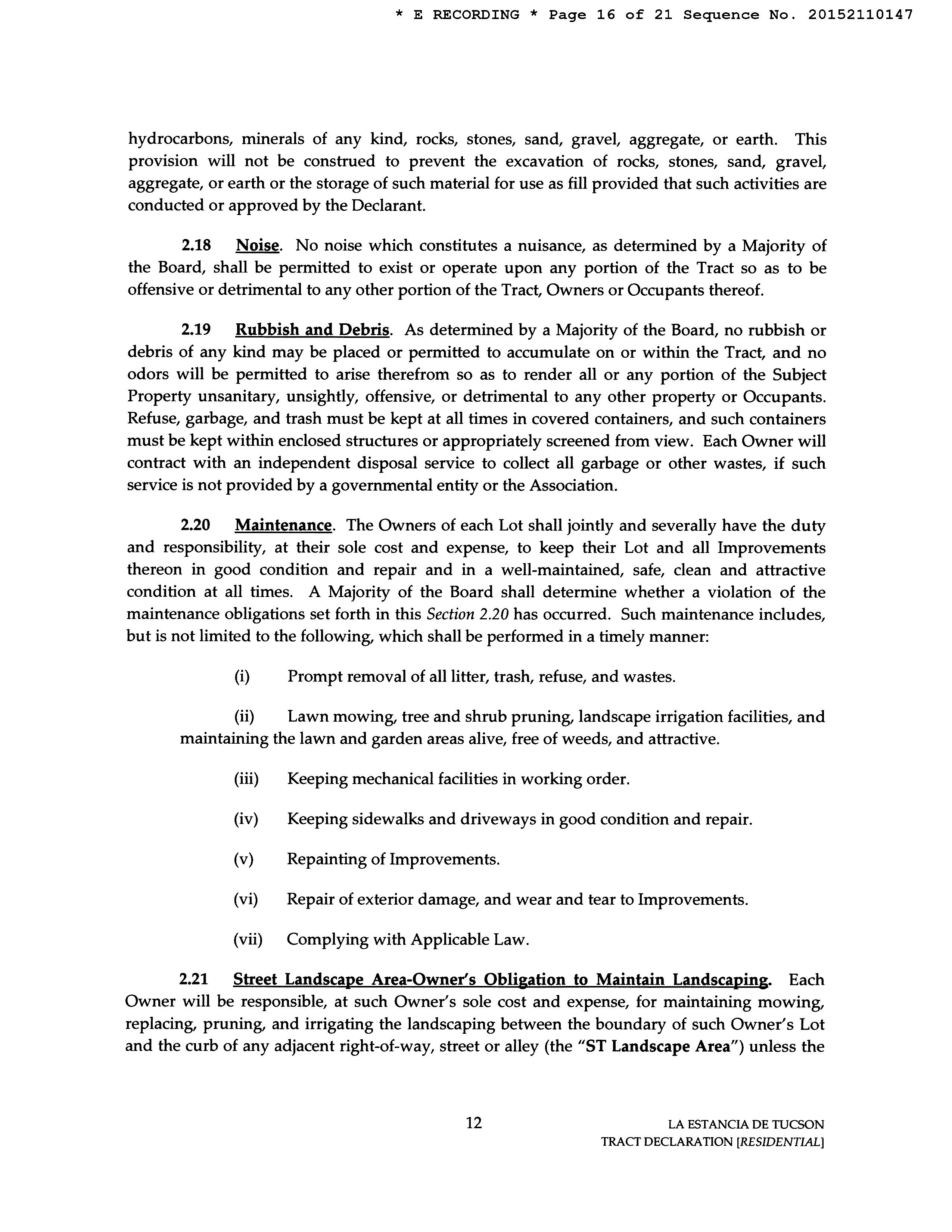 * E RECORDING * Page 16 of 21 Sequence No. 20152110147

hydrocarbons, minerals of any kind, rocks, stones, sand, gravel, aggregate, or earth. This provision will not be construed to prevent the excavation of rocks, stones, sand, gravel, aggregate, or earth or the storage of such material for use as fill provided that such activities are conducted or approved by the Declarant.

2.18 Noise. No noise which constitutes a nuisance, as determined by a Majority of the Board, shall be permitted to exist or operate upon any portion of the Tract so as to be offensive or detrimental to any other portion of the Tract, Owners or Occupants thereof.

2.19 Rubbish and Debris. As determined by a Majority of the Board, no rubbish or debris of any kind may be placed or permitted to accumulate on or within the Tract, and no odors will be permitted to arise therefrom so as to render all or any portion of the Subject Property unsanitary, unsightly, offensive, or detrimental to any other property or Occupants. Refuse, garbage, and trash must be kept at all times in covered containers, and such containers must be kept within enclosed structures or appropriately screened from view. Each Owner will contract with an independent disposal service to collect all garbage or other wastes, if such service is not provided by a governmental entity or the Association.

2.20 Maintenance. The Owners of each Lot shall jointly and severally have the duty and responsibility, at their sole cost and expense, to keep their Lot and all Improvements thereon in good condition and repair and in a well-maintained, safe, clean and attractive condition at all times. A Majority of the Board shall determine whether a violation of the maintenance obligations set forth in this Section 2.20 has occurred. Such maintenance includes, but is not limited to the following, which shall be performed in a timely manner:

(i) Prompt removal of all litter, trash, refuse, and wastes.

(ii) Lawn mowing, tree and shrub pruning, landscape irrigation facilities, and maintaining the lawn and garden areas alive, free of weeds, and attractive.

(iii) Keeping mechanical facilities in working order.

(iv) Keeping sidewalks and driveways in good condition and repair.

(v) Repainting of Improvements.

(vi) Repair of exterior damage, and wear and tear to Improvements.

(vii) Complying with Applicable Law.

2.21 Street Landscape Area-Owner's Obligation to Maintain Landscaping. Each Owner will be responsible, at such Owner's sole cost and expense, for maintaining mowing, replacing, pruning, and irrigating the landscaping between the boundary of such Owner's Lot and the curb of any adjacent right-of-way, street or alley (the "ST Landscape Area") unless the

12

LA ESTANCIA DE TUCSON
TRACT DECLARATION [RESIDENTIAL]